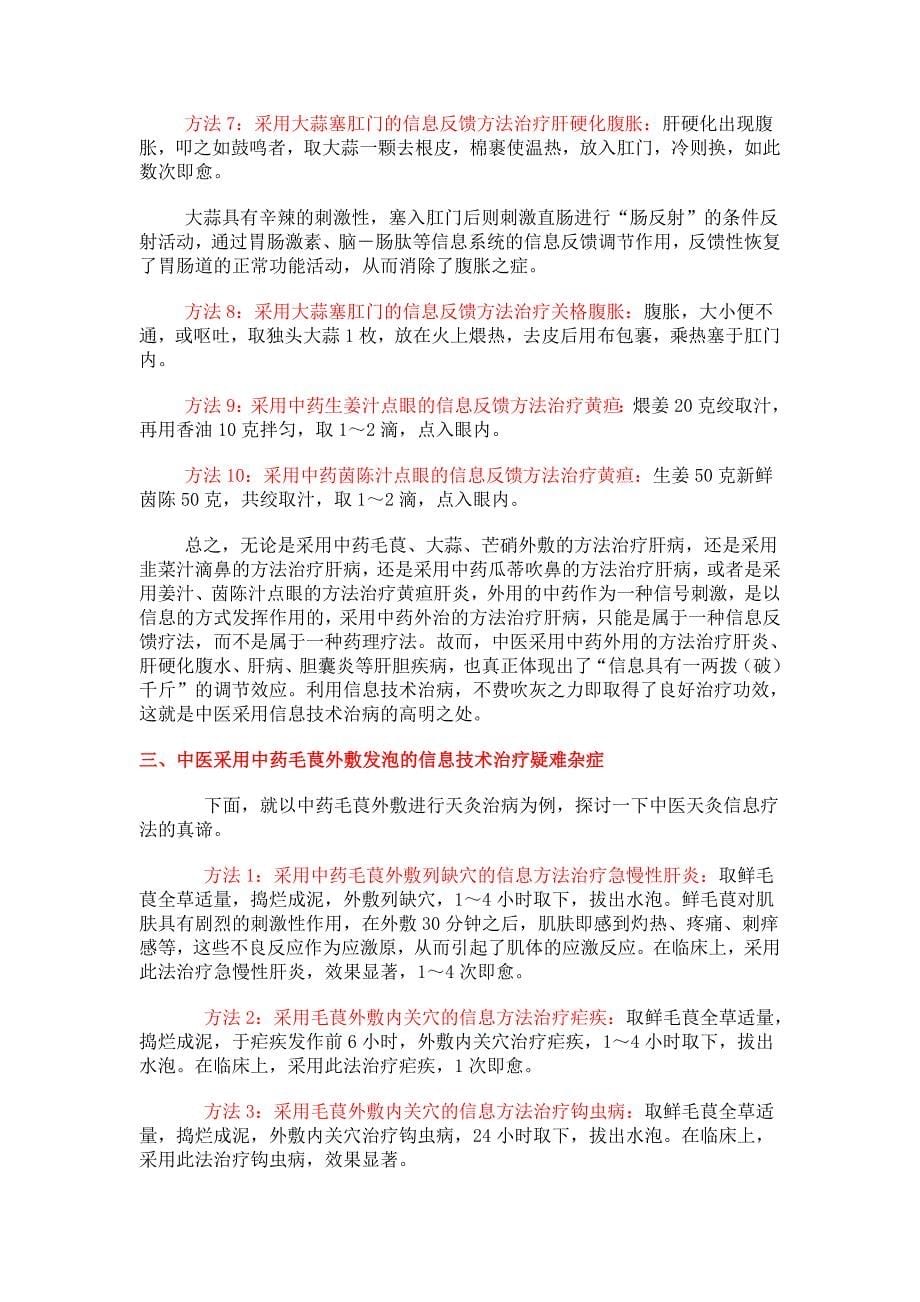 方法 7：采用大蒜塞肛门的信息反馈方法治疗肝硬化腹胀：肝硬化出现腹胀，叩之如鼓鸣者，取大蒜一颗去根皮，棉裹使温热，放入肛门，冷则换，如此数次即愈。

大蒜具有辛辣的刺激性，塞入肛门后则刺激直肠进行“肠反射”的条件反射活动，通过胃肠激素、脑－肠肽等信息系统的信息反馈调节作用，反馈性恢复了胃肠道的正常功能活动，从而消除了腹胀之症。

方法 8：采用大蒜塞肛门的信息反馈方法治疗关格腹胀：腹胀，大小便不通，或呕吐，取独头大蒜 1 枚，放在火上煨热，去皮后用布包裹，乘热塞于肛门内。

方法 9：采用中药生姜汁点眼的信息反馈方法治疗黄疸：煨姜 20 克绞取汁，再用香油 10 克拌匀，取 1～2 滴，点入眼内。

方法 10：采用中药茵陈汁点眼的信息反馈方法治疗黄疸：生姜 50 克新鲜茵陈 50 克，共绞取汁，取 1～2 滴，点入眼内。

总之，无论是采用中药毛茛、大蒜、芒硝外敷的方法治疗肝病，还是采用韭菜汁滴鼻的方法治疗肝病，还是采用中药瓜蒂吹鼻的方法治疗肝病，或者是采用姜汁、茵陈汁点眼的方法治疗黄疸肝炎，外用的中药作为一种信号刺激，是以信息的方式发挥作用的，采用中药外治的方法治疗肝病，只能是属于一种信息反馈疗法，而不是属于一种药理疗法。故而，中医采用中药外用的方法治疗肝炎、肝硬化腹水、肝病、胆囊炎等肝胆疾病，也真正体现出了“信息具有一两拨（破）千斤”的调节效应。利用信息技术治病，不费吹灰之力即取得了良好治疗功效，这就是中医采用信息技术治病的高明之处。

三、中医采用中药毛茛外敷发泡的信息技术治疗疑难杂症

下面，就以中药毛茛外敷进行天灸治病为例，探讨一下中医天灸信息疗法的真谛。

方法 1：采用中药毛茛外敷列缺穴的信息方法治疗急慢性肝炎：取鲜毛茛全草适量，捣烂成泥，外敷列缺穴，1～4 小时取下，拔出水泡。鲜毛茛对肌肤具有剧烈的刺激性作用，在外敷 30 分钟之后，肌肤即感到灼热、疼痛、刺痒感等，这些不良反应作为应激原，从而引起了肌体的应激反应。在临床上，采用此法治疗急慢性肝炎，效果显著，1～4 次即愈。

方法 2：采用毛茛外敷内关穴的信息方法治疗疟疾：取鲜毛茛全草适量，捣烂成泥，于疟疾发作前 6 小时，外敷内关穴治疗疟疾，1～4 小时取下，拔出水泡。在临床上，采用此法治疗疟疾，1 次即愈。

方法 3：采用毛茛外敷内关穴的信息方法治疗钩虫病：取鲜毛茛全草适量，捣烂成泥，外敷内关穴治疗钩虫病，24 小时取下，拔出水泡。在临床上，采用此法治疗钩虫病，效果显著。